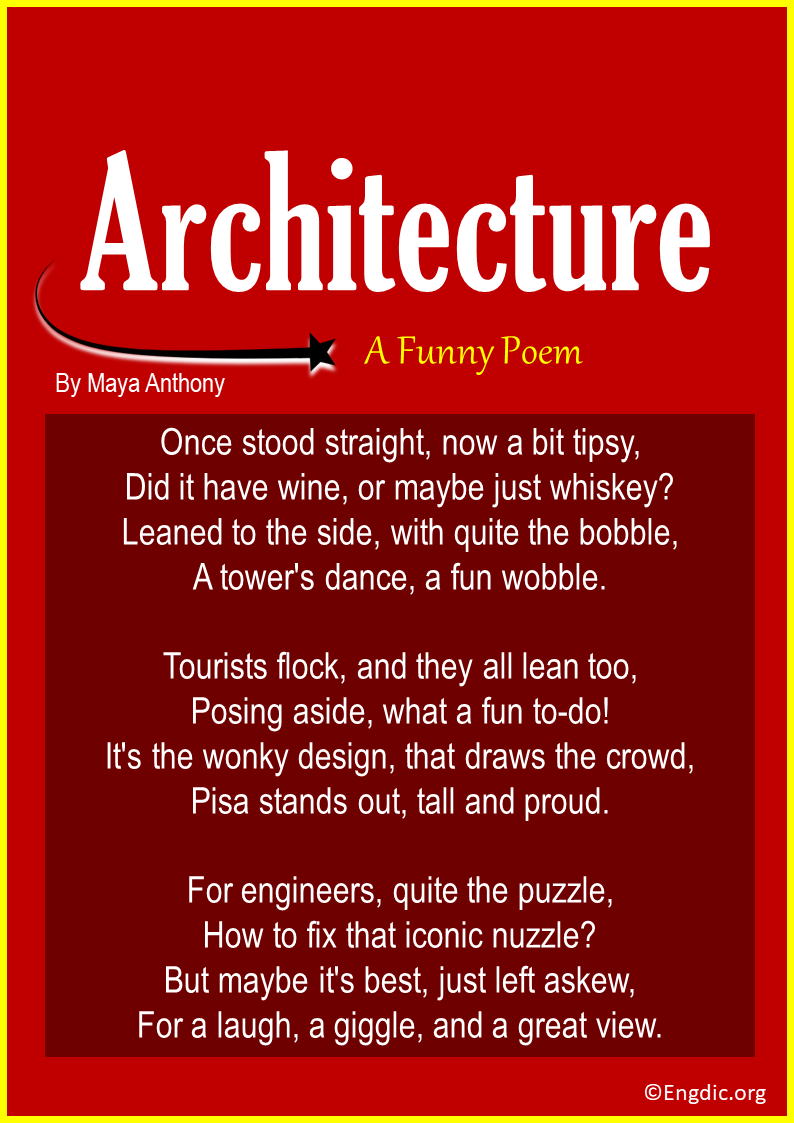 Architecture

A Funny Poem

By Maya Anthony

Once stood straight, now a bit tipsy,
Did it have wine, or maybe just whiskey?
Leaned to the side, with quite the bobble,
A tower's dance, a fun wobble.

Tourists flock, and they all lean too,
Posing aside, what a fun to-do!
It's the wonky design, that draws the crowd,
Pisa stands out, tall and proud.

For engineers, quite the puzzle,
How to fix that iconic nuzzle?
But maybe it's best, just left askew,
For a laugh, a giggle, and a great view.

©Engdic.org